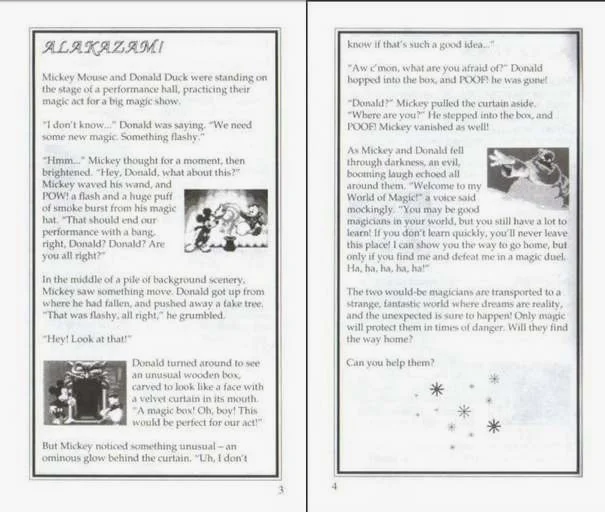 ALAKAZAM!

Mickey Mouse and Donald Duck were standing on the stage of a performance hall, practicing their magic act for a big magic show.

"I don't know..." Donald was saying. "We need some new magic. Something flashy."

"Hmm..." Mickey thought for a moment, then brightened. "Hey, Donald, what about this?" Mickey waved his wand, and POW! a flash and a huge puff of smoke burst from his magic hat. "That should end our performance with a bang, right, Donald? Donald? Are you all right?"

In the middle of a pile of background scenery, Mickey saw something move. Donald got up from where he had fallen, and pushed away a fake tree. "That was flashy, all right," he grumbled.

"Hey! Look at that!"

Donald turned around to see an unusual wooden box, carved to look like a face with a velvet curtain in its mouth. "A magic box! Oh, boy! This would be perfect for our act!"

But Mickey noticed something unusual – an ominous glow behind the curtain. "Uh, I don't

3

know if that's such a good idea..."

"Aw c'mon, what are you afraid of?" Donald hopped into the box, and POOF! he was gone!

"Donald?" Mickey pulled the curtain aside. "Where are you?" He stepped into the box, and POOF! Mickey vanished as well!

As Mickey and Donald fell through darkness, an evil, booming laugh echoed all around them. "Welcome to my World of Magic!" a voice said mockingly. "You may be good magicians in your world, but you still have a lot to learn! If you don't learn quickly, you'll never leave this place! I can show you the way to go home, but only if you find me and defeat me in a magic duel. Ha, ha, ha, ha, ha!"

The two would-be magicians are transported to a strange, fantastic world where dreams are reality, and the unexpected is sure to happen! Only magic will protect them in times of danger. Will they find the way home?

Can you help them?

4